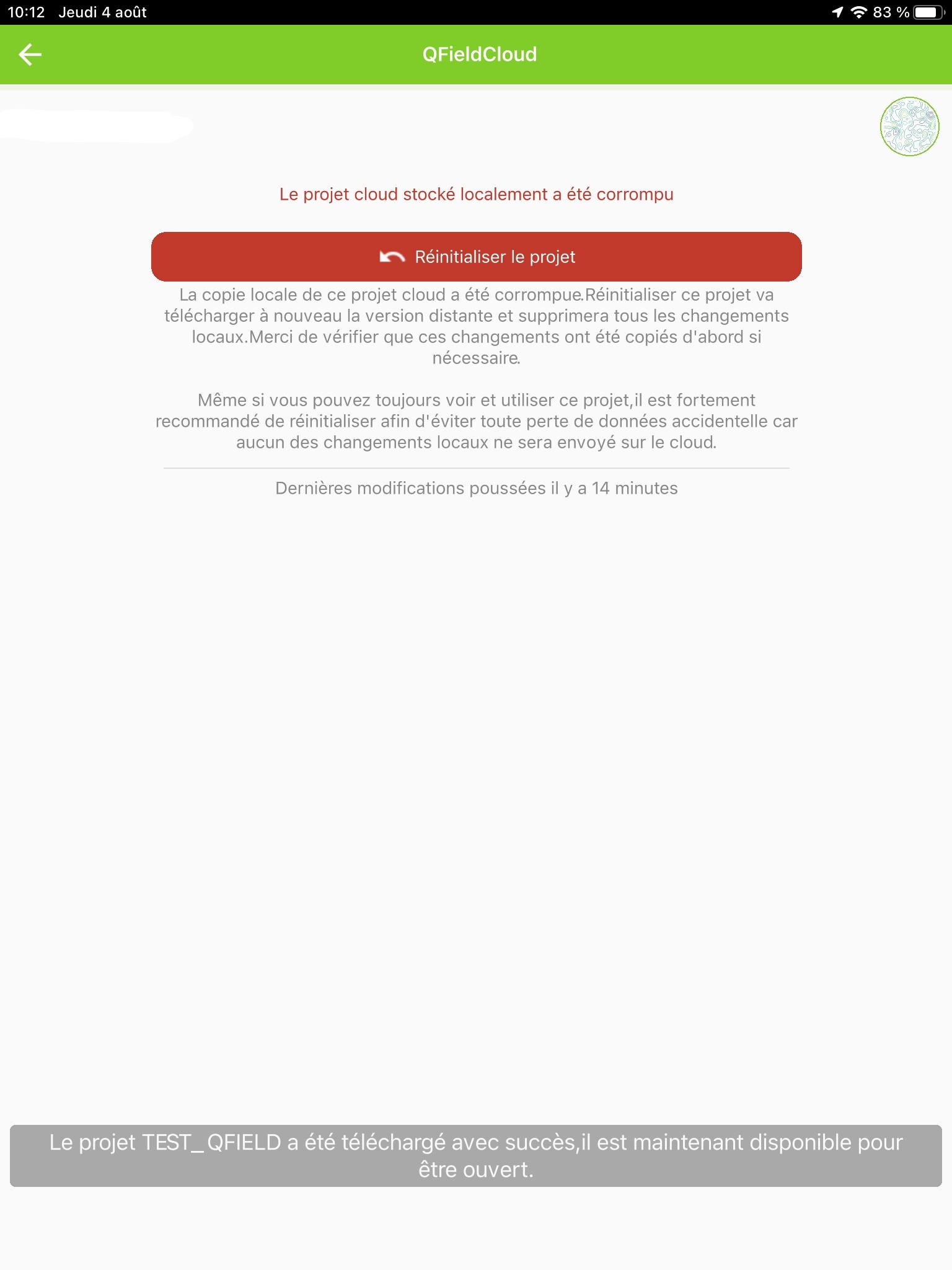 10:12 Jeudi 4 août

83 %

QFieldCloud

Le projet cloud stocké localement a été corrompu

Réinitialiser le projet

La copie locale de ce projet cloud a été corrompue.Réinitialiser ce projet va télécharger à nouveau la version distante et supprimera tous les changements locaux.Merci de vérifier que ces changements ont été copiés d'abord si nécessaire.

Même si vous pouvez toujours voir et utiliser ce projet,il est fortement recommandé de réinitialiser afin d'éviter toute perte de données accidentelle car aucun des changements locaux ne sera envoyé sur le cloud.

Dernières modifications poussées il y a 14 minutes

Le projet TEST_QFIELD a été téléchargé avec succès,il est maintenant disponible pour être ouvert.